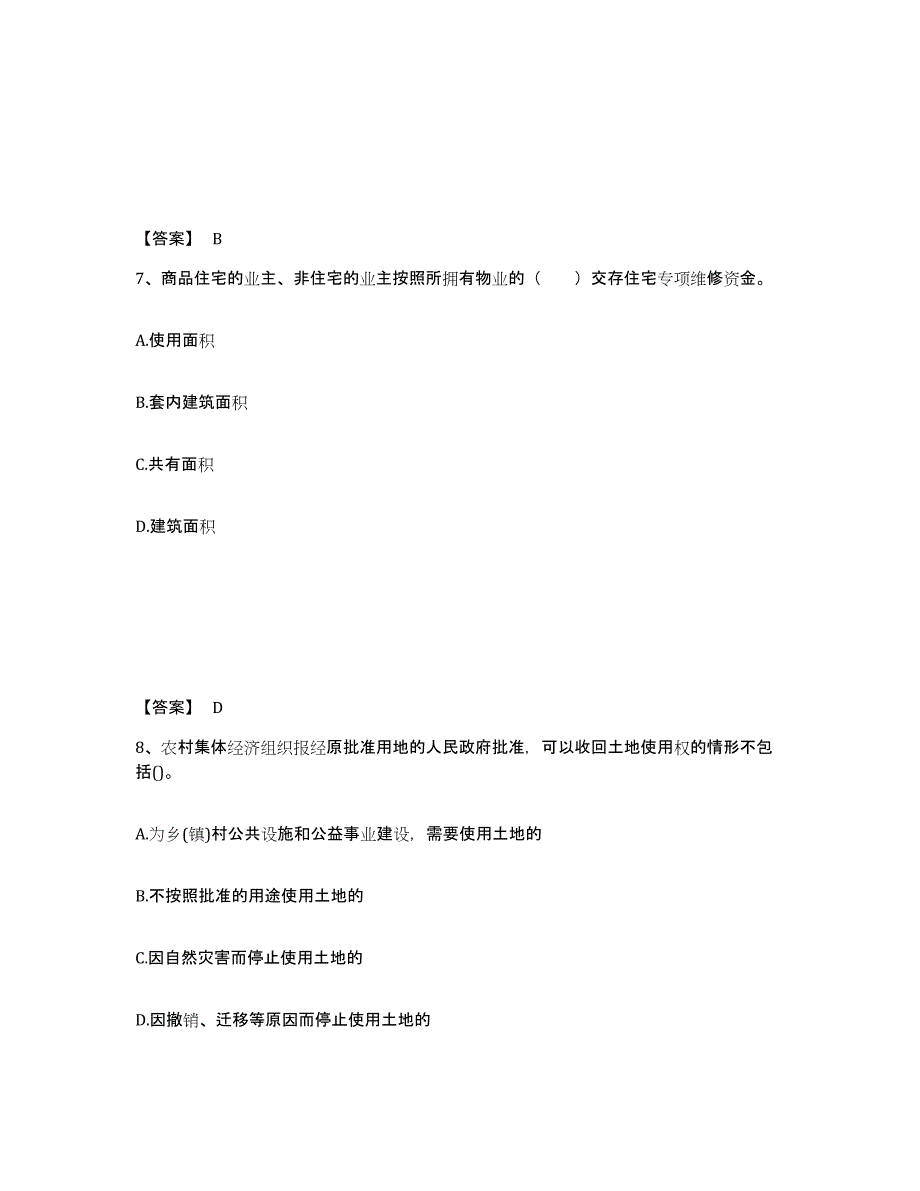 【答案】 B

7、商品住宅的业主、非住宅的业主按照所拥有物业的（　　）交存住宅专项维修资金。

A.使用面积

B.套内建筑面积

C.共有面积

D.建筑面积

【答案】 D

8、农村集体经济组织报经原批准用地的人民政府批准，可以收回土地使用权的情形不包括()。

A.为乡(镇)村公共设施和公益事业建设，需要使用土地的

B.不按照批准的用途使用土地的

C.因自然灾害而停止使用土地的

D.因撤销、迁移等原因而停止使用土地的